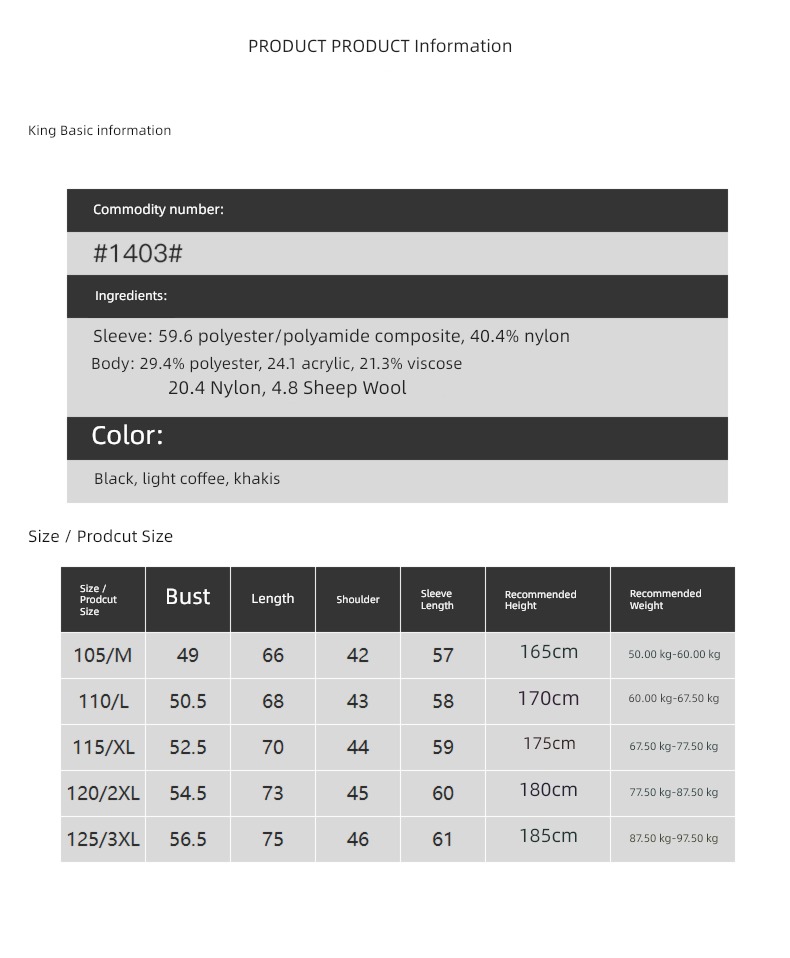 PRODUCT PRODUCT Information

King Basic information

Commodity number:

#1403#

Ingredients:

Sleeve: 59.6 polyester/polyamide composite, 40.4% nylon
Body: 29.4% polyester, 24.1 acrylic, 21.3% viscose
20.4 Nylon, 4.8 Sheep Wool

Color:

Black, light coffee, khakis

Size / Prodcut Size

| Size / Prodcut Size | Bust | Length | Shoulder | Sleeve Length | Recommended Height | Recommended Weight |
|---|---|---|---|---|---|---|
| 105/M | 49 | 66 | 42 | 57 | 165cm | 50.00 kg-60.00 kg |
| 110/L | 50.5 | 68 | 43 | 58 | 170cm | 60.00 kg-67.50 kg |
| 115/XL | 52.5 | 70 | 44 | 59 | 175cm | 67.50 kg-77.50 kg |
| 120/2XL | 54.5 | 73 | 45 | 60 | 180cm | 77.50 kg-87.50 kg |
| 125/3XL | 56.5 | 75 | 46 | 61 | 185cm | 87.50 kg-97.50 kg |